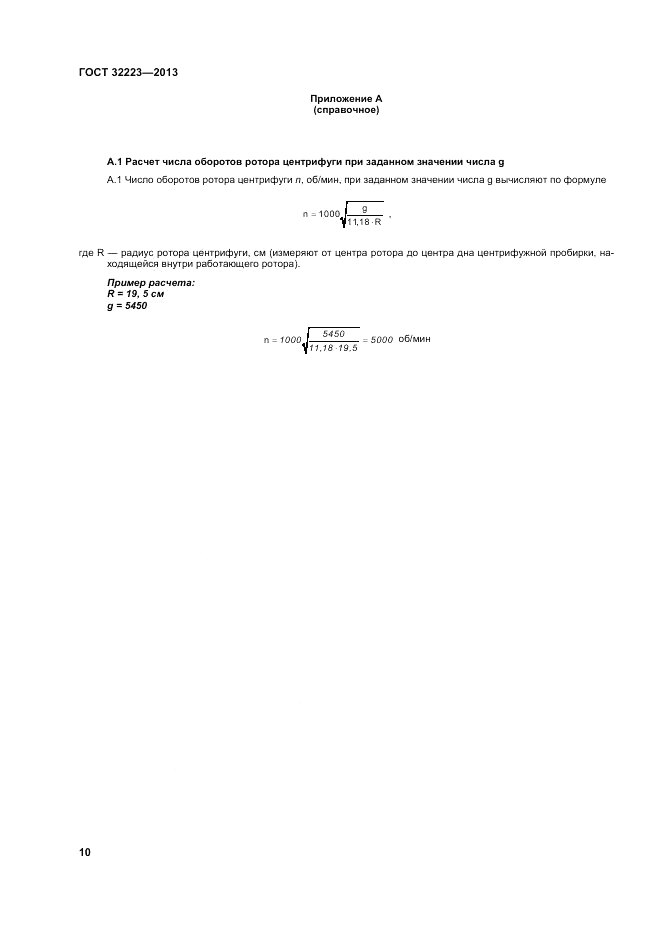 ГОСТ 32223—2013

Приложение А
(справочное)

А.1 Расчет числа оборотов ротора центрифуги при заданном значении числа g

А.1 Число оборотов ротора центрифуги n, об/мин, при заданном значении числа g вычисляют по формуле

$n = 1000\sqrt{\frac{g}{11,18 \cdot R}}$ ,

где R — радиус ротора центрифуги, см (измеряют от центра ротора до центра дна центрифужной пробирки, находящейся внутри работающего ротора).

Пример расчета:
R = 19, 5 см
g = 5450

$n = 1000\sqrt{\frac{5450}{11,18 \cdot 19.5}} = 5000$ об/мин

10